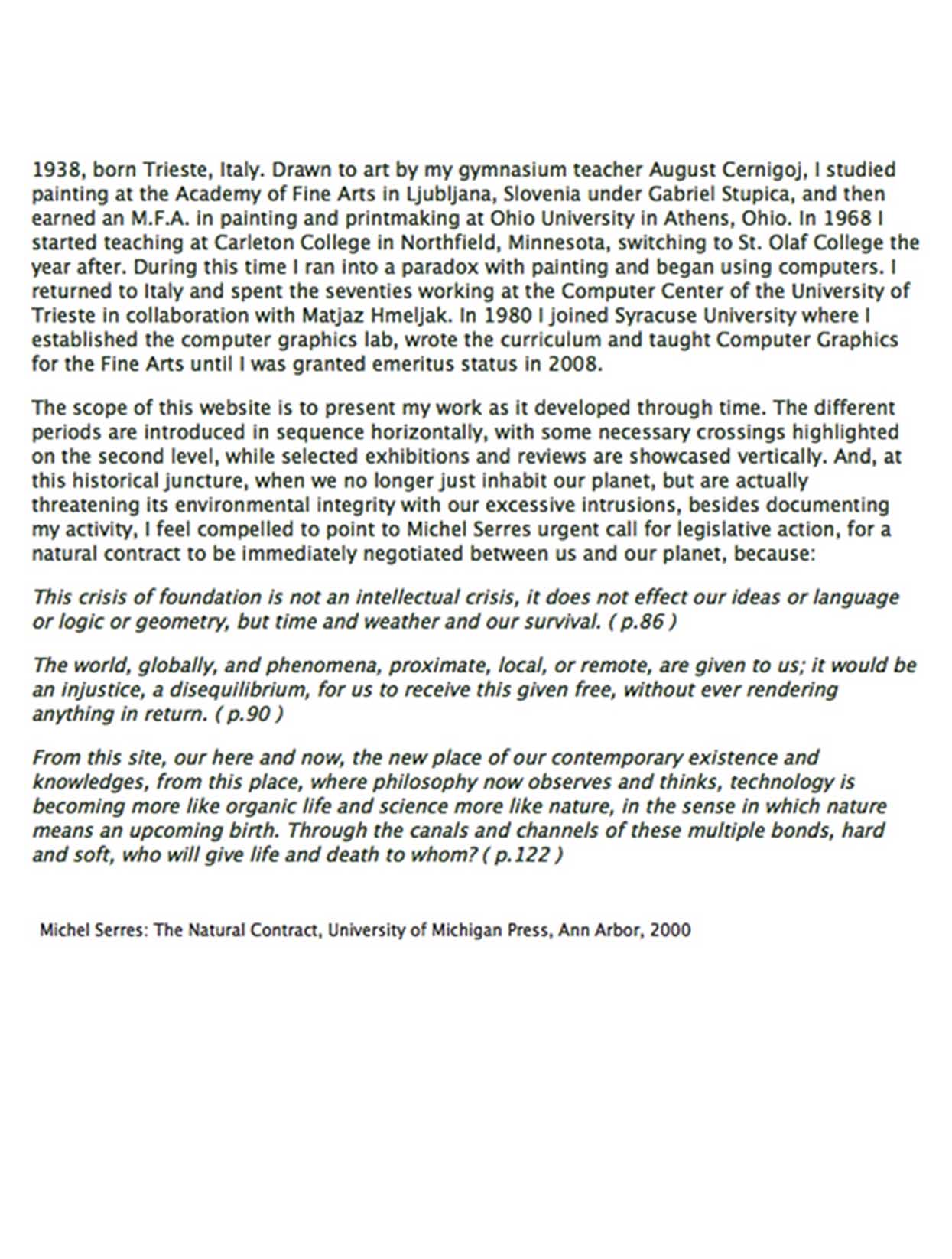 1938, born Trieste, Italy. Drawn to art by my gymnasium teacher August Cernigoj, I studied painting at the Academy of Fine Arts in Ljubljana, Slovenia under Gabriel Stupica, and then earned an M.F.A. in painting and printmaking at Ohio University in Athens, Ohio. In 1968 I started teaching at Carleton College in Northfield, Minnesota, switching to St. Olaf College the year after. During this time I ran into a paradox with painting and began using computers. I returned to Italy and spent the seventies working at the Computer Center of the University of Trieste in collaboration with Matjaz Hmeljak. In 1980 I joined Syracuse University where I established the computer graphics lab, wrote the curriculum and taught Computer Graphics for the Fine Arts until I was granted emeritus status in 2008.

The scope of this website is to present my work as it developed through time. The different periods are introduced in sequence horizontally, with some necessary crossings highlighted on the second level, while selected exhibitions and reviews are showcased vertically. And, at this historical juncture, when we no longer just inhabit our planet, but are actually threatening its environmental integrity with our excessive intrusions, besides documenting my activity, I feel compelled to point to Michel Serres urgent call for legislative action, for a natural contract to be immediately negotiated between us and our planet, because:

This crisis of foundation is not an intellectual crisis, it does not effect our ideas or language or logic or geometry, but time and weather and our survival. ( p.86 )

The world, globally, and phenomena, proximate, local, or remote, are given to us; it would be an injustice, a disequilibrium, for us to receive this given free, without ever rendering anything in return. ( p.90 )

From this site, our here and now, the new place of our contemporary existence and knowledges, from this place, where philosophy now observes and thinks, technology is becoming more like organic life and science more like nature, in the sense in which nature means an upcoming birth. Through the canals and channels of these multiple bonds, hard and soft, who will give life and death to whom? ( p.122 )

Michel Serres: The Natural Contract, University of Michigan Press, Ann Arbor, 2000